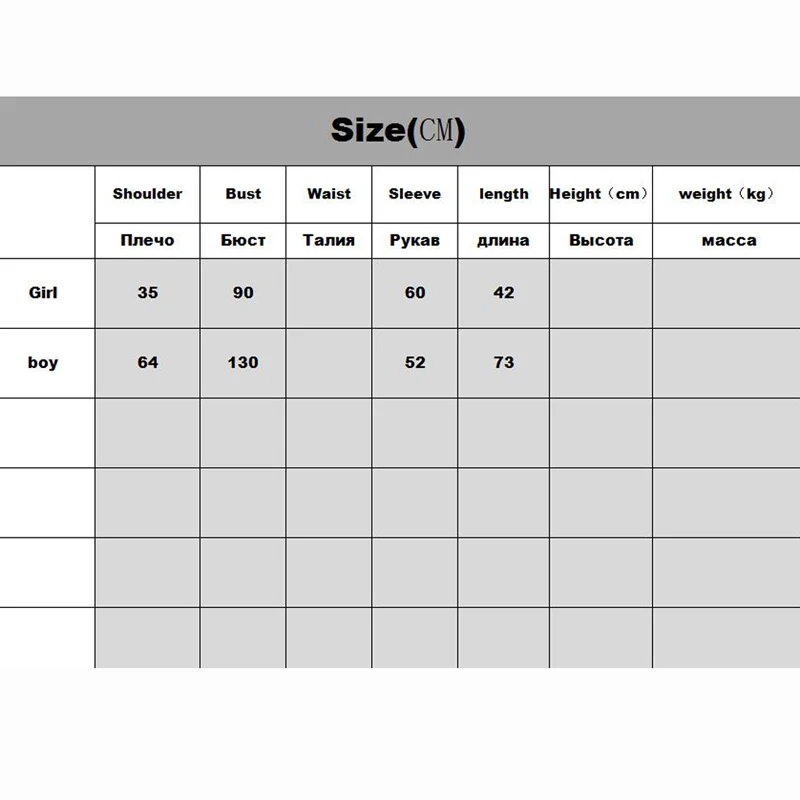 Size(CM)

| | Shoulder | Bust | Waist | Sleeve | length | Height（cm） | weight（kg） |
|---|---|---|---|---|---|---|---|
| | Плечо | Бюст | Талия | Рукав | длина | Высота | масса |
| Girl | 35 | 90 | | 60 | 42 | | |
| boy | 64 | 130 | | 52 | 73 | | |
| | | | | | | | |
| | | | | | | | |
| | | | | | | | |
| | | | | | | | |